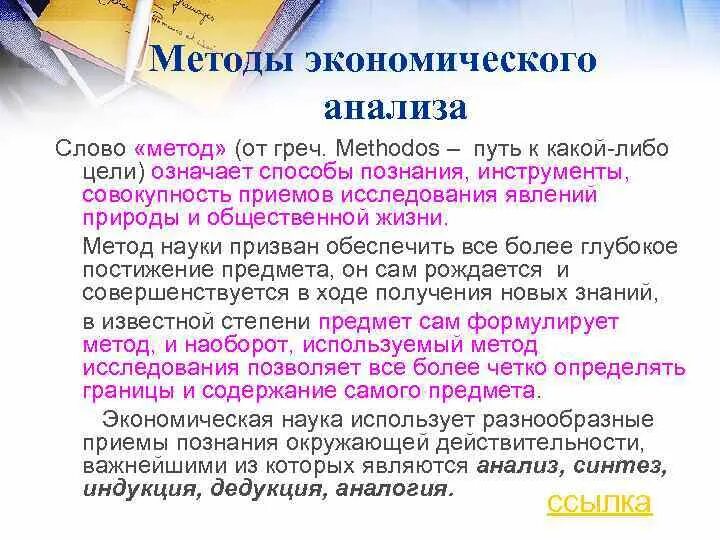 Методы экономического анализа

Слово «метод» (от греч. Methodos – путь к какой-либо цели) означает способы познания, инструменты, совокупность приемов исследования явлений природы и общественной жизни.

Метод науки призван обеспечить все более глубокое постижение предмета, он сам рождается и совершенствуется в ходе получения новых знаний,

в известной степени предмет сам формулирует метод, и наоборот, используемый метод исследования позволяет все более четко определять границы и содержание самого предмета.

Экономическая наука использует разнообразные приемы познания окружающей действительности, важнейшими из которых являются анализ, синтез, индукция, дедукция, аналогия.

ссылка